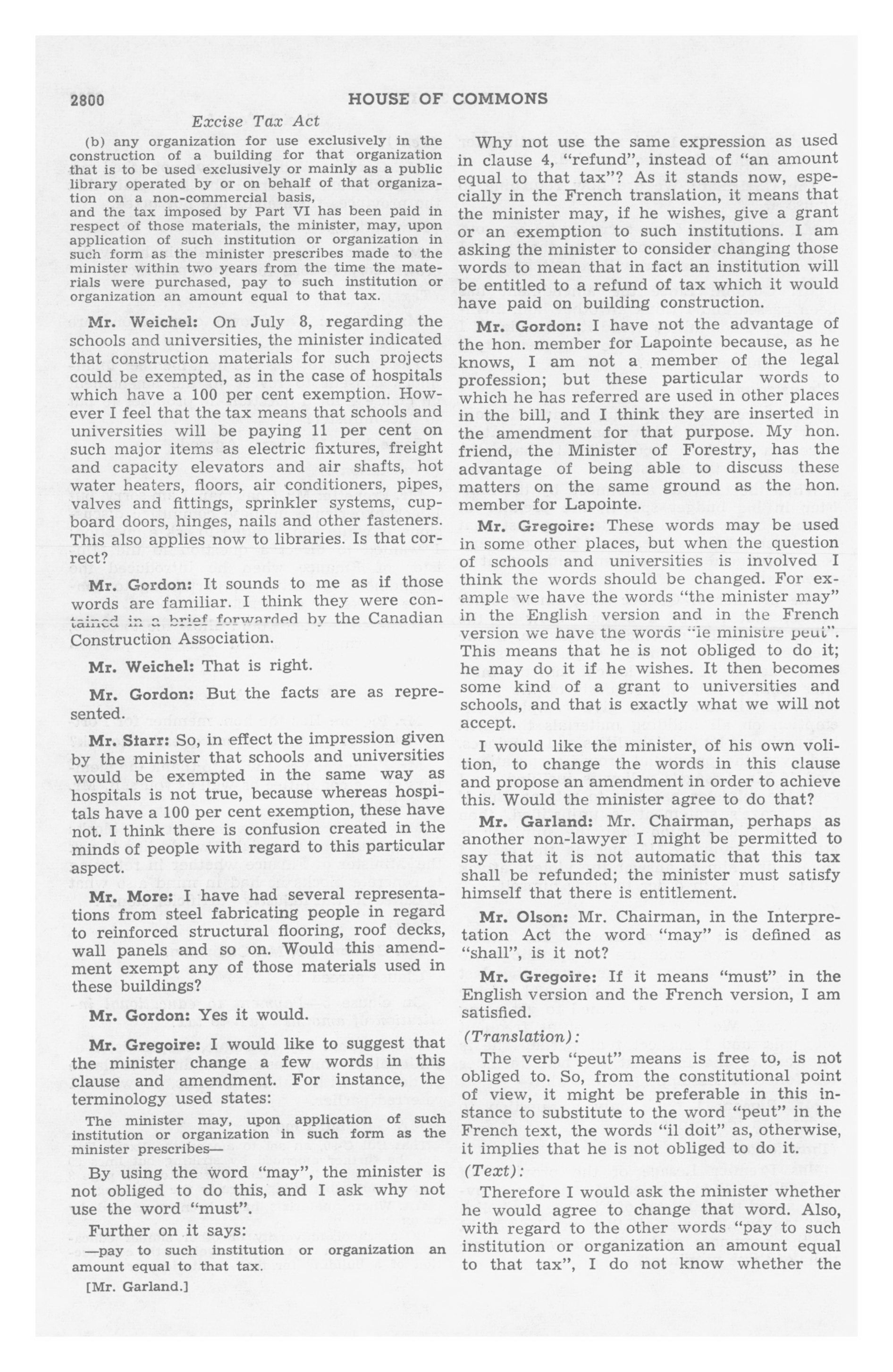 2800 HOUSE OF COMMONS

Excise Tax Act

(b) any organization for use exclusively in the construction of a building for that organization that is to be used exclusively or mainly as a public library operated by or on behalf of that organization on a non-commercial basis,
and the tax imposed by Part VI has been paid in respect of those materials, the minister, may, upon application of such institution or organization in such form as the minister prescribes made to the minister within two years from the time the materials were purchased, pay to such institution or organization an amount equal to that tax.

Mr. Weichel: On July 8, regarding the schools and universities, the minister indicated that construction materials for such projects could be exempted, as in the case of hospitals which have a 100 per cent exemption. However I feel that the tax means that schools and universities will be paying 11 per cent on such major items as electric fixtures, freight and capacity elevators and air shafts, hot water heaters, floors, air conditioners, pipes, valves and fittings, sprinkler systems, cupboard doors, hinges, nails and other fasteners. This also applies now to libraries. Is that correct?

Mr. Gordon: It sounds to me as if those words are familiar. I think they were contained in a brief forwarded by the Canadian Construction Association.

Mr. Weichel: That is right.

Mr. Gordon: But the facts are as represented.

Mr. Starr: So, in effect the impression given by the minister that schools and universities would be exempted in the same way as hospitals is not true, because whereas hospitals have a 100 per cent exemption, these have not. I think there is confusion created in the minds of people with regard to this particular aspect.

Mr. More: I have had several representations from steel fabricating people in regard to reinforced structural flooring, roof decks, wall panels and so on. Would this amendment exempt any of those materials used in these buildings?

Mr. Gordon: Yes it would.

Mr. Gregoire: I would like to suggest that the minister change a few words in this clause and amendment. For instance, the terminology used states:

The minister may, upon application of such institution or organization in such form as the minister prescribes—

By using the word "may", the minister is not obliged to do this, and I ask why not use the word "must".

Further on it says:

—pay to such institution or organization an amount equal to that tax.

[Mr. Garland.]

Why not use the same expression as used in clause 4, "refund", instead of "an amount equal to that tax"? As it stands now, especially in the French translation, it means that the minister may, if he wishes, give a grant or an exemption to such institutions. I am asking the minister to consider changing those words to mean that in fact an institution will be entitled to a refund of tax which it would have paid on building construction.

Mr. Gordon: I have not the advantage of the hon. member for Lapointe because, as he knows, I am not a member of the legal profession; but these particular words to which he has referred are used in other places in the bill, and I think they are inserted in the amendment for that purpose. My hon. friend, the Minister of Forestry, has the advantage of being able to discuss these matters on the same ground as the hon. member for Lapointe.

Mr. Gregoire: These words may be used in some other places, but when the question of schools and universities is involved I think the words should be changed. For example we have the words "the minister may" in the English version and in the French version we have the words "le ministre peut". This means that he is not obliged to do it; he may do it if he wishes. It then becomes some kind of a grant to universities and schools, and that is exactly what we will not accept.

I would like the minister, of his own volition, to change the words in this clause and propose an amendment in order to achieve this. Would the minister agree to do that?

Mr. Garland: Mr. Chairman, perhaps as another non-lawyer I might be permitted to say that it is not automatic that this tax shall be refunded; the minister must satisfy himself that there is entitlement.

Mr. Olson: Mr. Chairman, in the Interpretation Act the word "may" is defined as "shall", is it not?

Mr. Gregoire: If it means "must" in the English version and the French version, I am satisfied.

(Translation):

The verb "peut" means is free to, is not obliged to. So, from the constitutional point of view, it might be preferable in this instance to substitute to the word "peut" in the French text, the words "il doit" as, otherwise, it implies that he is not obliged to do it.

(Text):

Therefore I would ask the minister whether he would agree to change that word. Also, with regard to the other words "pay to such institution or organization an amount equal to that tax", I do not know whether the